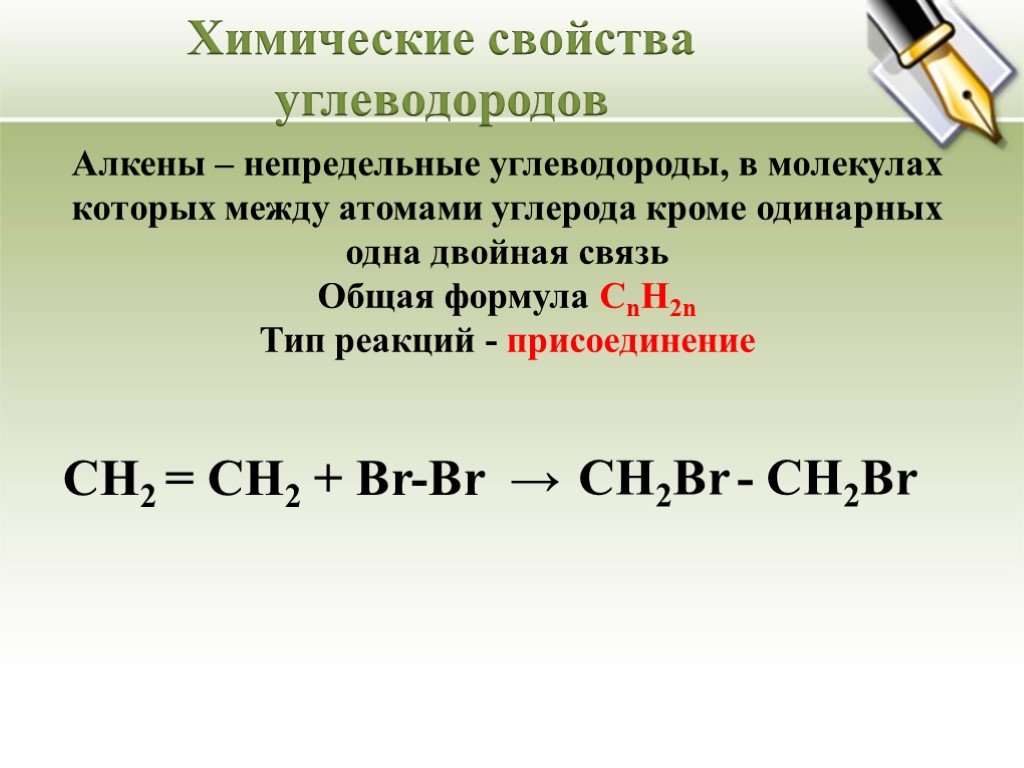 Химические свойства углеводородов

Алкены – непредельные углеводороды, в молекулах которых между атомами углерода кроме одинарных одна двойная связь
Общая формула $C_nH_{2n}$
Тип реакций - присоединение

$CH_2 = CH_2 + Br\text{-}Br \rightarrow CH_2Br - CH_2Br$